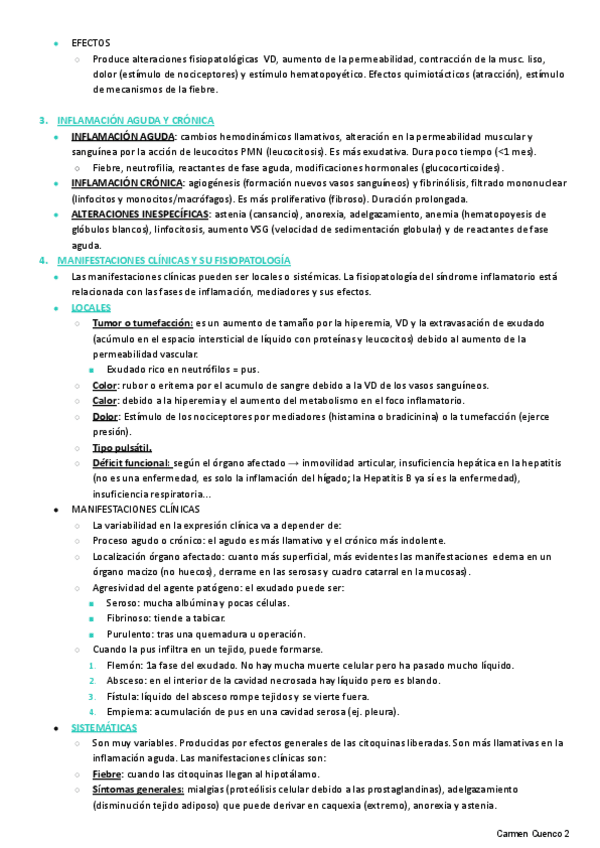 EFECTOS

Produce alteraciones fisiopatológicas VD, aumento de la permeabilidad, contracción de la musc. liso, dolor (estímulo de nociceptores) y estímulo hematopoyético. Efectos quimiotácticos (atracción), estímulo de mecanismos de la fiebre.

3. INFLAMACIÓN AGUDA Y CRÓNICA

INFLAMACIÓN AGUDA: cambios hemodinámicos llamativos, alteración en la permeabilidad muscular y sanguínea por la acción de leucocitos PMN (leucocitosis). Es más exudativa. Dura poco tiempo (<1 mes).

Fiebre, neutrofilia, reactantes de fase aguda, modificaciones hormonales (glucocorticoides).

INFLAMACIÓN CRÓNICA: agiogénesis (formación nuevos vasos sanguíneos) y fibrinólisis, filtrado mononuclear (linfocitos y monocitos/macrófagos). Es más proliferativo (fibroso). Duración prolongada.

ALTERACIONES INESPECÍFICAS: astenia (cansancio), anorexia, adelgazamiento, anemia (hematopoyesis de glóbulos blancos), linfocitosis, aumento VSG (velocidad de sedimentación globular) y de reactantes de fase aguda.

4. MANIFESTACIONES CLÍNICAS Y SU FISIOPATOLOGÍA

Las manifestaciones clínicas pueden ser locales o sistémicas. La fisiopatología del síndrome inflamatorio está relacionada con las fases de inflamación, mediadores y sus efectos.

LOCALES

Tumor o tumefacción: es un aumento de tamaño por la hiperemia, VD y la extravasación de exudado (acúmulo en el espacio intersticial de líquido con proteínas y leucocitos) debido al aumento de la permeabilidad vascular.

Exudado rico en neutrófilos = pus.

Color: rubor o eritema por el acumulo de sangre debido a la VD de los vasos sanguíneos.

Calor: debido a la hiperemia y el aumento del metabolismo en el foco inflamatorio.

Dolor: Estímulo de los nociceptores por mediadores (histamina o bradicinina) o la tumefacción (ejerce presión).

Tipo pulsátil.

Déficit funcional: según el órgano afectado → inmovilidad articular, insuficiencia hepática en la hepatitis (no es una enfermedad, es solo la inflamación del hígado; la Hepatitis B ya sí es la enfermedad), insuficiencia respiratoria…

MANIFESTACIONES CLÍNICAS

La variabilidad en la expresión clínica va a depender de:

Proceso agudo o crónico: el agudo es más llamativo y el crónico más indolente.

Localización órgano afectado: cuanto más superficial, más evidentes las manifestaciones edema en un órgano macizo (no huecos), derrame en las serosas y cuadro catarral en la mucosas).

Agresividad del agente patógeno: el exudado puede ser:

Seroso: mucha albúmina y pocas células.

Fibrinoso: tiende a tabicar.

Purulento: tras una quemadura u operación.

Cuando la pus infiltra en un tejido, puede formarse.

1. Flemón: 1a fase del exudado. No hay mucha muerte celular pero ha pasado mucho líquido.
2. Absceso: en el interior de la cavidad necrosada hay líquido pero es blando.
3. Fístula: líquido del absceso rompe tejidos y se vierte fuera.
4. Empiema: acumulación de pus en una cavidad serosa (ej. pleura).

SISTEMÁTICAS

Son muy variables. Producidas por efectos generales de las citoquinas liberadas. Son más llamativas en la inflamación aguda. Las manifestaciones clínicas son:

Fiebre: cuando las citoquinas llegan al hipotálamo.

Síntomas generales: mialgias (proteólisis celular debido a las prostaglandinas), adelgazamiento (disminución tejido adiposo) que puede derivar en caquexia (extremo), anorexia y astenia.

Carmen Cuenco 2